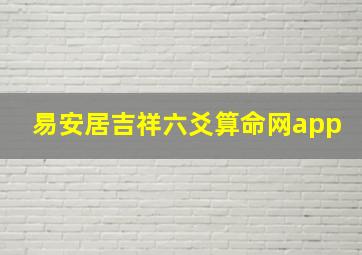 易安居吉祥六爻算命网app